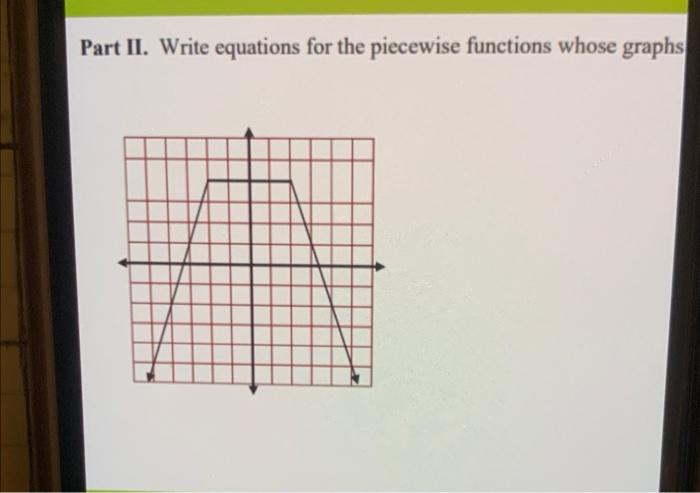 Part II. Write equations for the piecewise functions whose graphs